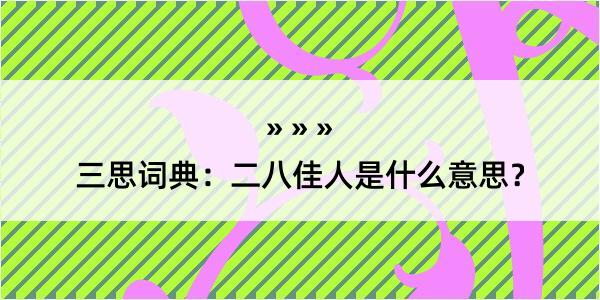 » » »

三思词典：二八佳人是什么意思？